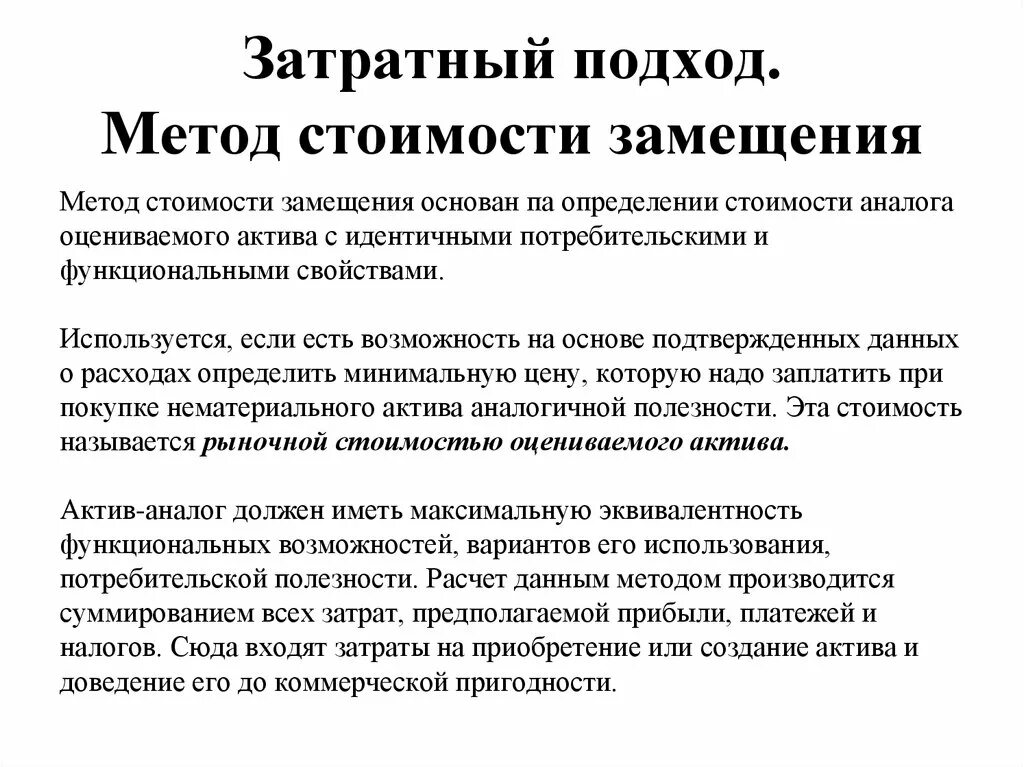 Затратный подход.
Метод стоимости замещения

Метод стоимости замещения основан па определении стоимости аналога оцениваемого актива с идентичными потребительскими и функциональными свойствами.

Используется, если есть возможность на основе подтвержденных данных о расходах определить минимальную цену, которую надо заплатить при покупке нематериального актива аналогичной полезности. Эта стоимость называется рыночной стоимостью оцениваемого актива.

Актив-аналог должен иметь максимальную эквивалентность функциональных возможностей, вариантов его использования, потребительской полезности. Расчет данным методом производится суммированием всех затрат, предполагаемой прибыли, платежей и налогов. Сюда входят затраты на приобретение или создание актива и доведение его до коммерческой пригодности.